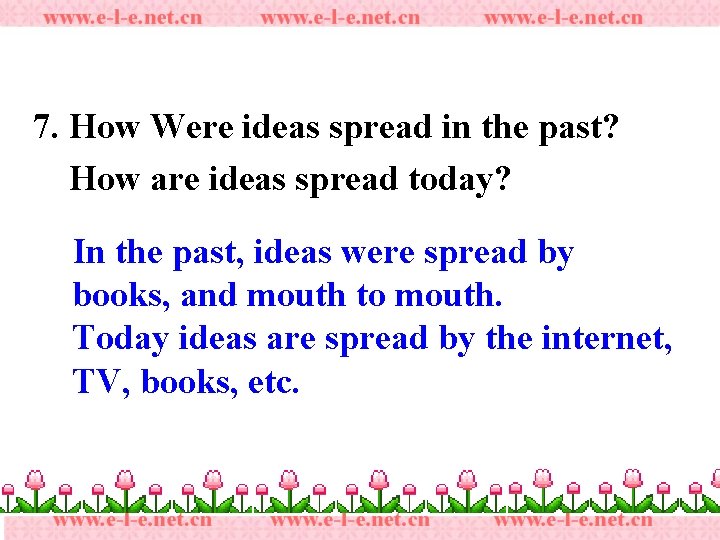 www.e-l-e.net.cn www.e-l-e.net.cn www.e-l-e.net.cn

7. How Were ideas spread in the past?
How are ideas spread today?

In the past, ideas were spread by books, and mouth to mouth.
Today ideas are spread by the internet, TV, books, etc.

www.e-l-e.net.cn www.e-l-e.net.cn www.e-l-e.net.cn